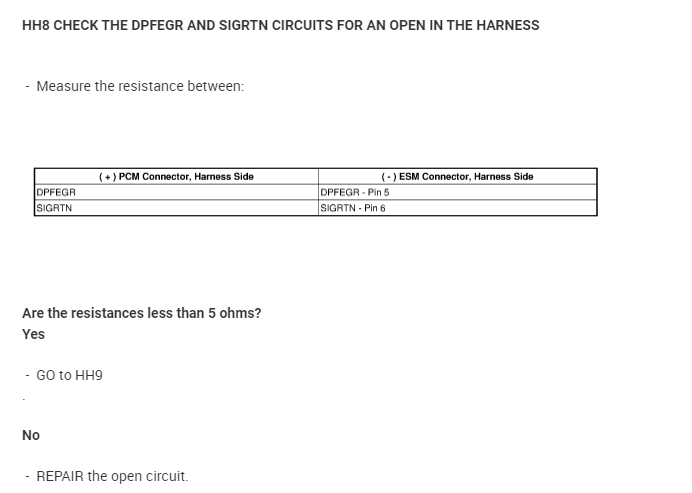 HH8 CHECK THE DPFEGR AND SIGRTN CIRCUITS FOR AN OPEN IN THE HARNESS

- Measure the resistance between:

| ( + ) PCM Connector, Harness Side | ( - ) ESM Connector, Harness Side |
|---|---|
| DPFEGR | DPFEGR - Pin 5 |
| SIGRTN | SIGRTN - Pin 6 |

Are the resistances less than 5 ohms?

Yes

- GO to HH9

.

No

- REPAIR the open circuit.